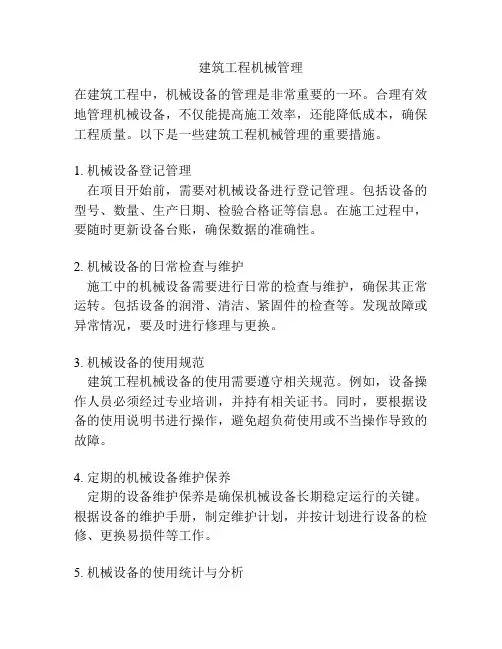 建筑工程机械管理

在建筑工程中，机械设备的管理是非常重要的一环。合理有效地管理机械设备，不仅能提高施工效率，还能降低成本，确保工程质量。以下是一些建筑工程机械管理的重要措施。

1. 机械设备登记管理
在项目开始前，需要对机械设备进行登记管理。包括设备的型号、数量、生产日期、检验合格证等信息。在施工过程中，要随时更新设备台账，确保数据的准确性。

2. 机械设备的日常检查与维护
施工中的机械设备需要进行日常的检查与维护，确保其正常运转。包括设备的润滑、清洁、紧固件的检查等。发现故障或异常情况，要及时进行修理与更换。

3. 机械设备的使用规范
建筑工程机械设备的使用需要遵守相关规范。例如，设备操作人员必须经过专业培训，并持有相关证书。同时，要根据设备的使用说明书进行操作，避免超负荷使用或不当操作导致的故障。

4. 定期的机械设备维护保养
定期的设备维护保养是确保机械设备长期稳定运行的关键。根据设备的维护手册，制定维护计划，并按计划进行设备的检修、更换易损件等工作。

5. 机械设备的使用统计与分析